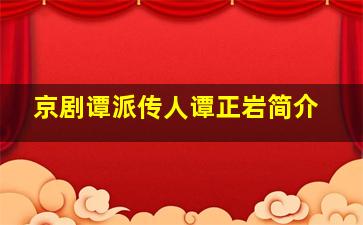 京剧谭派传人谭正岩简介